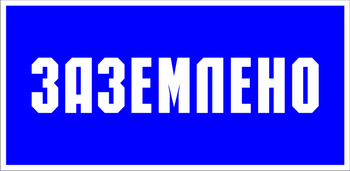 ЗАЗЕМЛЕНО